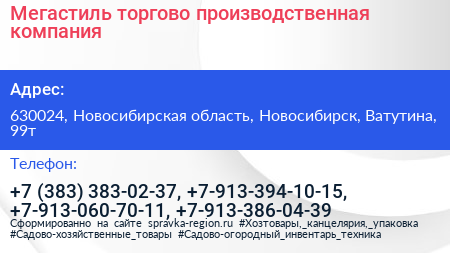 Мегастиль торгово производственная компания

Адрес:

630024, Новосибирская область, Новосибирск, Ватутина, 99т

Телефон:

+7 (383) 383-02-37, +7-913-394-10-15, +7-913-060-70-11, +7-913-386-04-39

Сформированно на сайте spravka-region.ru #Хозтовары,_канцелярия,_упаковка #Садово-хозяйственные_товары #Садово-огородный_инвентарь_техника